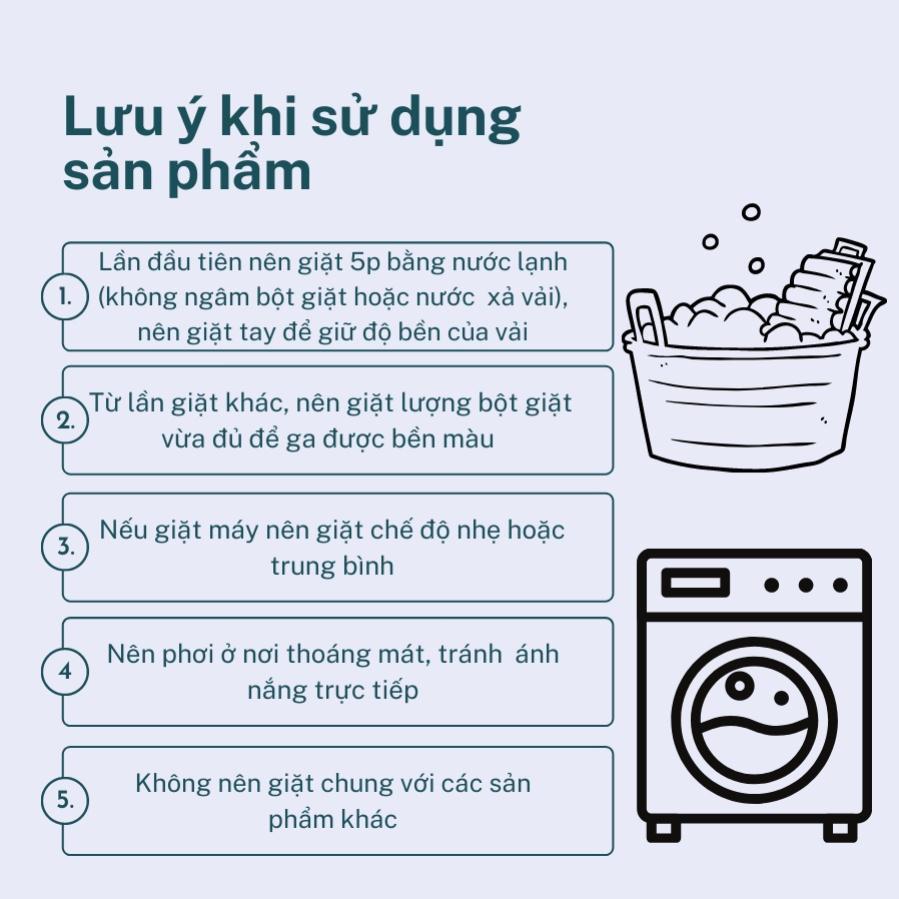 Lưu ý khi sử dụng sản phẩm

1. Lần đầu tiên nên giặt 5p bằng nước lạnh (không ngâm bột giặt hoặc nước xả vải), nên giặt tay để giữ độ bền của vải

2. Từ lần giặt khác, nên giặt lượng bột giặt vừa đủ để ga được bền màu

3. Nếu giặt máy nên giặt chế độ nhẹ hoặc trung bình

4 Nên phơi ở nơi thoáng mát, tránh ánh nắng trực tiếp

5. Không nên giặt chung với các sản phẩm khác